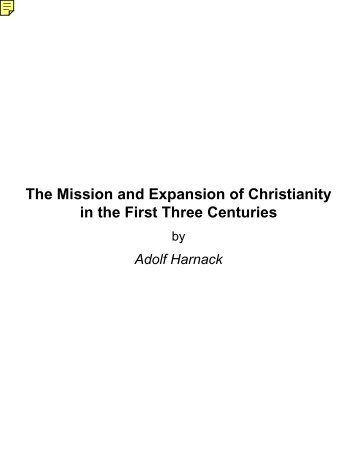 The Mission and Expansion of Christianity in the First Three Centuries

by

Adolf Harnack